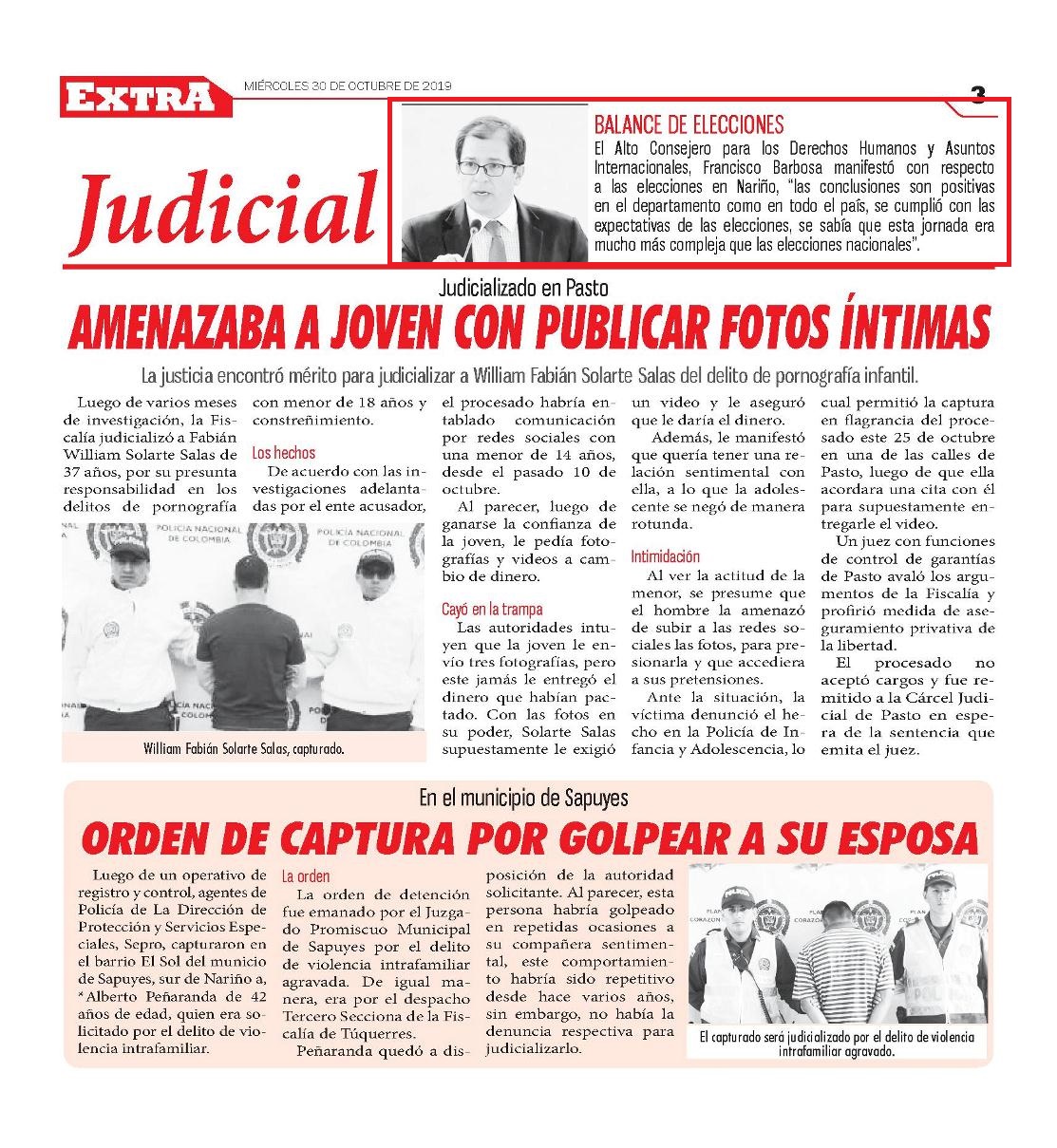 EXTRA

MIÉRCOLES 30 DE OCTUBRE DE 2019

3

Judicial

BALANCE DE ELECCIONES
El Alto Consejero para los Derechos Humanos y Asuntos Internacionales, Francisco Barbosa manifestó con respecto a las elecciones en Nariño, "las conclusiones son positivas en el departamento como en todo el país, se cumplió con las expectativas de las elecciones, se sabía que esta jornada era mucho más compleja que las elecciones nacionales".

Judicializado en Pasto

AMENAZABA A JOVEN CON PUBLICAR FOTOS ÍNTIMAS

La justicia encontró mérito para judicializar a William Fabián Solarte Salas del delito de pornografía infantil.

Luego de varios meses de investigación, la Fiscalía judicializó a Fabián William Solarte Salas de 37 años, por su presunta responsabilidad en los delitos de pornografía con menor de 18 años y constreñimiento.

Los hechos
De acuerdo con las investigaciones adelantadas por el ente acusador, el procesado habría entablado comunicación por redes sociales con una menor de 14 años, desde el pasado 10 de octubre.

Al parecer, luego de ganarse la confianza de la joven, le pedía fotografías y videos a cambio de dinero.

Cayó en la trampa
Las autoridades intuyen que la joven le envío tres fotografías, pero este jamás le entregó el dinero que habían pactado. Con las fotos en su poder, Solarte Salas supuestamente le exigió un video y le aseguró que le daría el dinero.

Además, le manifestó que quería tener una relación sentimental con ella, a lo que la adolescente se negó de manera rotunda.

Intimidación
Al ver la actitud de la menor, se presume que el hombre la amenazó de subir a las redes sociales las fotos, para presionarla y que accediera a sus pretensiones.

Ante la situación, la víctima denunció el hecho en la Policía de Infancia y Adolescencia, lo cual permitió la captura en flagrancia del procesado este 25 de octubre en una de las calles de Pasto, luego de que ella acordara una cita con él para supuestamente entregarle el video.

Un juez con funciones de control de garantías de Pasto avaló los argumentos de la Fiscalía y profirió medida de aseguramiento privativa de la libertad.

El procesado no aceptó cargos y fue remitido a la Cárcel Judicial de Pasto en espera de la sentencia que emita el juez.

POLICÍA NACIONAL DE COLOMBIA

POLICÍA NACIONAL DE COLOMBIA

William Fabián Solarte Salas, capturado.

En el municipio de Sapuyes

ORDEN DE CAPTURA POR GOLPEAR A SU ESPOSA

Luego de un operativo de registro y control, agentes de Policía de La Dirección de Protección y Servicios Especiales, Sepro, capturaron en el barrio El Sol del municio de Sapuyes, sur de Nariño a, *Alberto Peñaranda de 42 años de edad, quien era solicitado por el delito de violencia intrafamiliar.

La orden
La orden de detención fue emanado por el Juzgado Promiscuo Municipal de Sapuyes por el delito de violencia intrafamiliar agravada. De igual manera, era por el despacho Tercero Secciona de la Fiscalía de Túquerres.

Peñaranda quedó a disposición de la autoridad solicitante. Al parecer, esta persona habría golpeado en repetidas ocasiones a su compañera sentimental, este comportamiento habría sido repetitivo desde hace varios años, sin embargo, no había la denuncia respectiva para judicializarlo.

El capturado será judicializado por el delito de violencia intrafamiliar agravado.